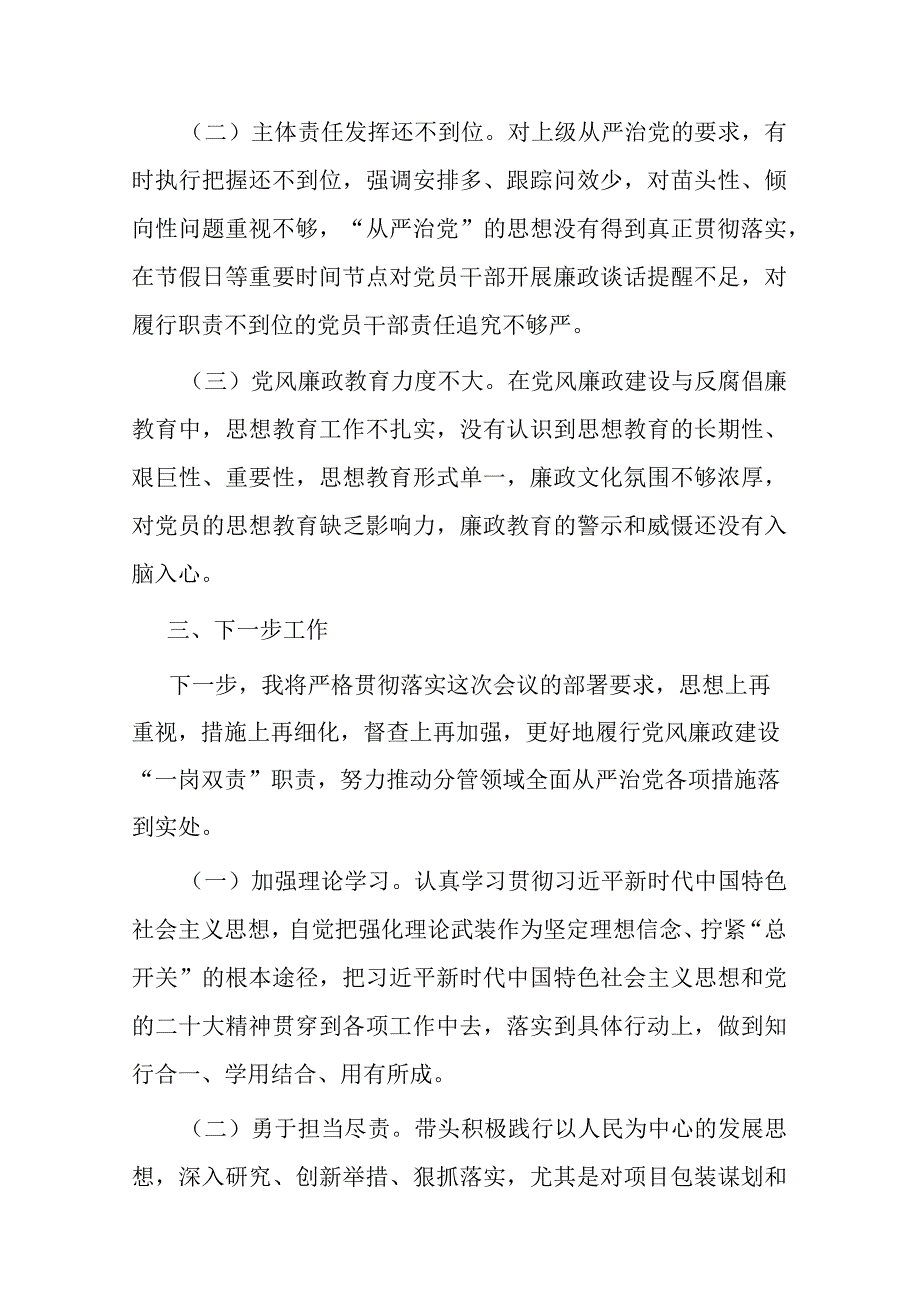 （二）主体责任发挥还不到位。对上级从严治党的要求，有时执行把握还不到位，强调安排多、跟踪问效少，对苗头性、倾向性问题重视不够，“从严治党”的思想没有得到真正贯彻落实，在节假日等重要时间节点对党员干部开展廉政谈话提醒不足，对履行职责不到位的党员干部责任追究不够严。

（三）党风廉政教育力度不大。在党风廉政建设与反腐倡廉教育中，思想教育工作不扎实，没有认识到思想教育的长期性、艰巨性、重要性，思想教育形式单一，廉政文化氛围不够浓厚，对党员的思想教育缺乏影响力，廉政教育的警示和威慑还没有入脑入心。

三、下一步工作

下一步，我将严格贯彻落实这次会议的部署要求，思想上再重视，措施上再细化，督查上再加强，更好地履行党风廉政建设“一岗双责”职责，努力推动分管领域全面从严治党各项措施落到实处。

（一）加强理论学习。认真学习贯彻习近平新时代中国特色社会主义思想，自觉把强化理论武装作为坚定理想信念、拧紧“总开关”的根本途径，把习近平新时代中国特色社会主义思想和党的二十大精神贯穿到各项工作中去，落实到具体行动上，做到知行合一、学用结合、用有所成。

（二）勇于担当尽责。带头积极践行以人民为中心的发展思想，深入研究、创新举措、狠抓落实，尤其是对项目包装谋划和